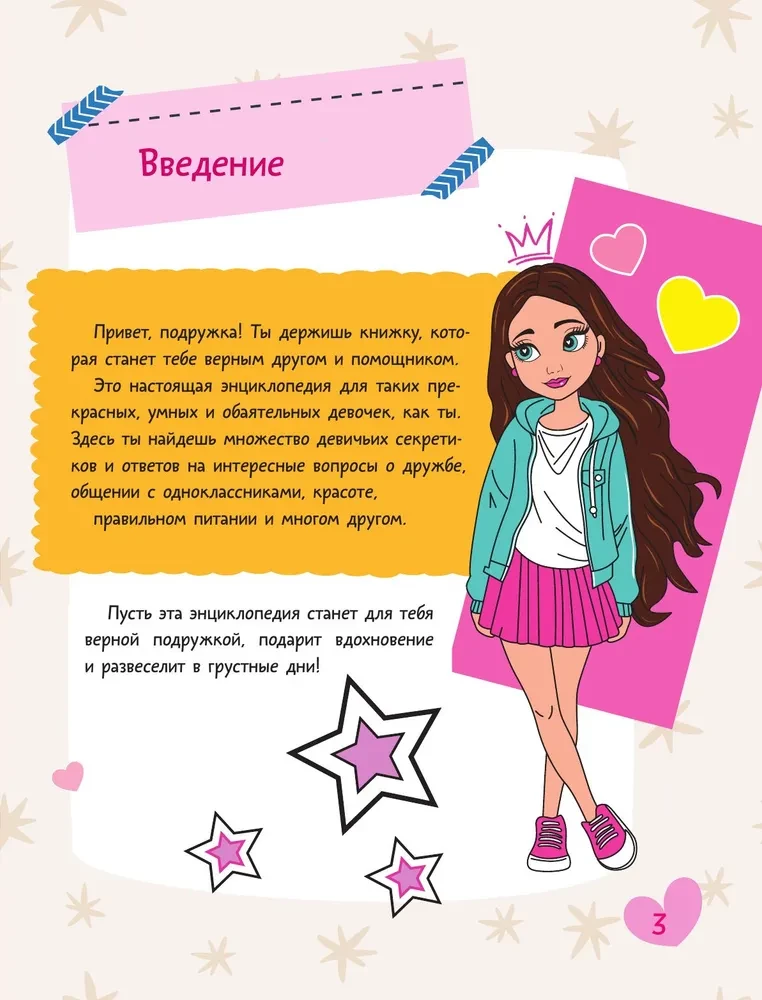 Введение

Привет, подружка! Ты держишь книжку, которая станет тебе верным другом и помощником. Это настоящая энциклопедия для таких прекрасных, умных и обаятельных девочек, как ты. Здесь ты найдешь множество девичьих секретиков и ответов на интересные вопросы о дружбе, общении с одноклассниками, красоте, правильном питании и многом другом.

Пусть эта энциклопедия станет для тебя верной подружкой, подарит вдохновение и развеселит в грустные дни!

3